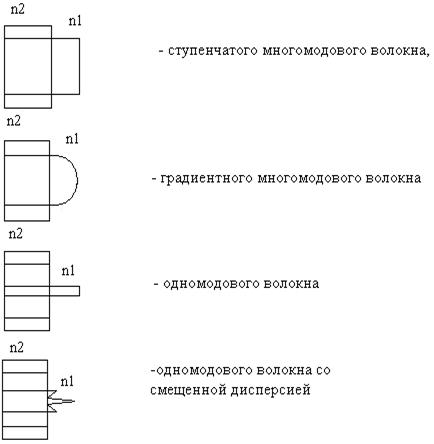 n2

n1

- ступенчатого многомодового волокна,

n2

n1

- градиентного многомодового волокна

n2

n1

- одномодового волокна

n2

n1

-одномодового волокна со смещенной дисперсией